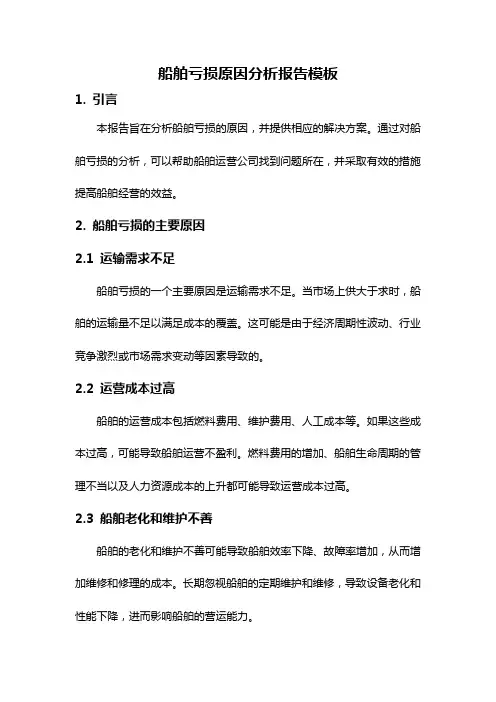 船舶亏损原因分析报告模板

1. 引言

本报告旨在分析船舶亏损的原因，并提供相应的解决方案。通过对船舶亏损的分析，可以帮助船舶运营公司找到问题所在，并采取有效的措施提高船舶经营的效益。

2. 船舶亏损的主要原因

2.1 运输需求不足

船舶亏损的一个主要原因是运输需求不足。当市场上供大于求时，船舶的运输量不足以满足成本的覆盖。这可能是由于经济周期性波动、行业竞争激烈或市场需求变动等因素导致的。

2.2 运营成本过高

船舶的运营成本包括燃料费用、维护费用、人工成本等。如果这些成本过高，可能导致船舶运营不盈利。燃料费用的增加、船舶生命周期的管理不当以及人力资源成本的上升都可能导致运营成本过高。

2.3 船舶老化和维护不善

船舶的老化和维护不善可能导致船舶效率下降、故障率增加，从而增加维修和修理的成本。长期忽视船舶的定期维护和维修，导致设备老化和性能下降，进而影响船舶的营运能力。